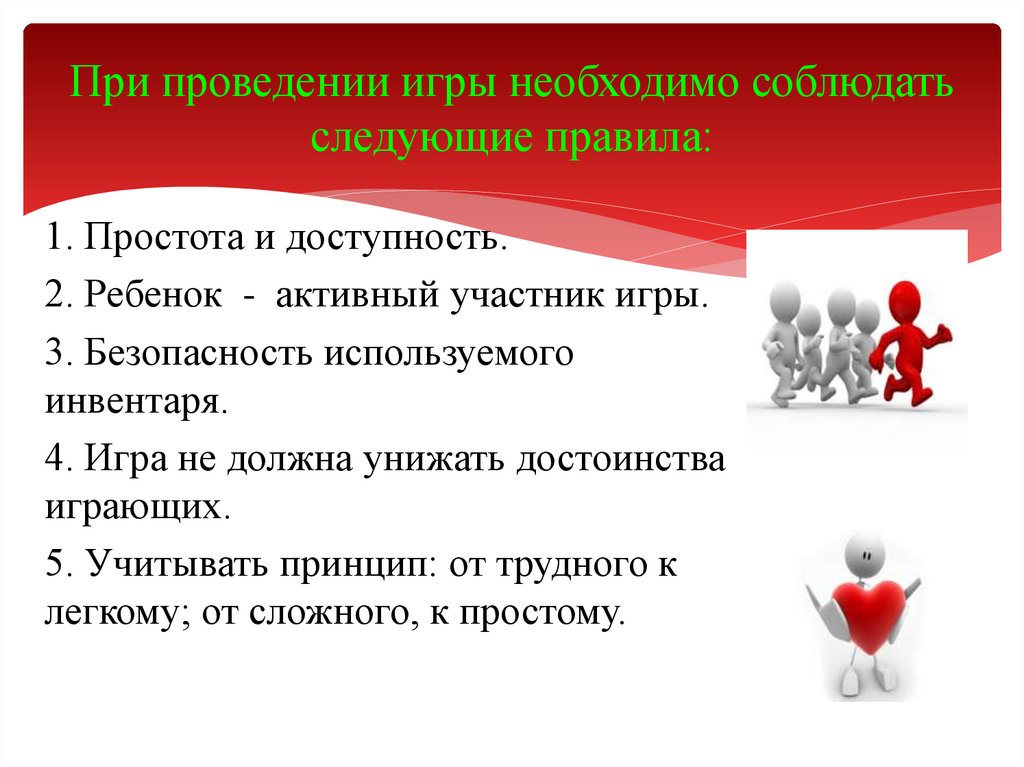 При проведении игры необходимо соблюдать следующие правила:

1. Простота и доступность.

2. Ребенок - активный участник игры.

3. Безопасность используемого инвентаря.

4. Игра не должна унижать достоинства играющих.

5. Учитывать принцип: от трудного к легкому; от сложного, к простому.